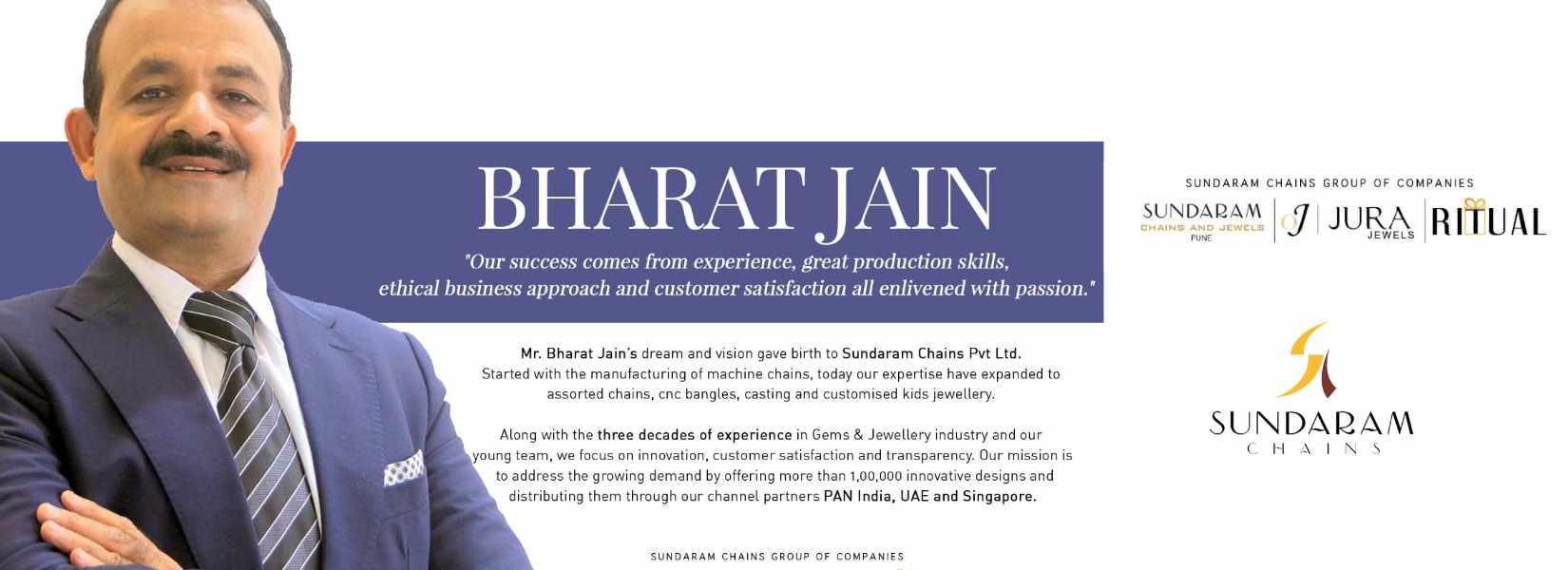 BHARAT JAIN

"Our success comes from experience, great production skills, ethical business approach and customer satisfaction all enlivened with passion."

Mr. Bharat Jain's dream and vision gave birth to Sundaram Chains Pvt Ltd. Started with the manufacturing of machine chains, today our expertise have expanded to assorted chains, cnc bangles, casting and customised kids jewellery.

Along with the three decades of experience in Gems & Jewellery industry and our young team, we focus on innovation, customer satisfaction and transparency. Our mission is to address the growing demand by offering more than 1,00,000 innovative designs and distributing them through our channel partners PAN India, UAE and Singapore.

SUNDARAM CHAINS GROUP OF COMPANIES

SUNDARAM CHAINS GROUP OF COMPANIES

SUNDARAM
CHAINS AND JEWELS
PUNE

JURA
JEWELS

RITUAL

SUNDARAM
CHAINS